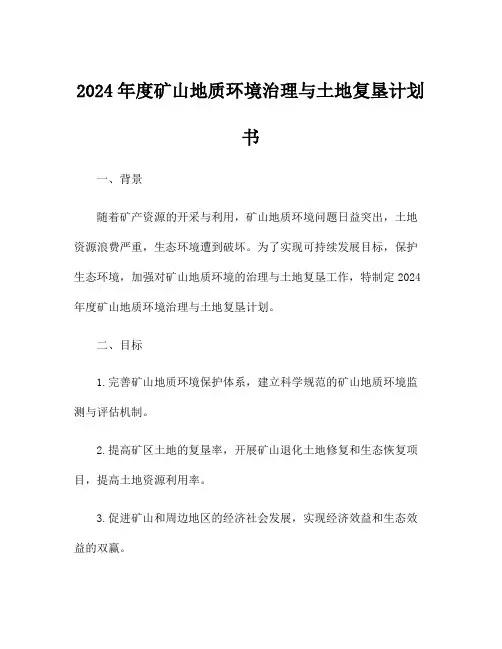 2024年度矿山地质环境治理与土地复垦计划书

一、背景

随着矿产资源的开采与利用，矿山地质环境问题日益突出，土地资源浪费严重，生态环境遭到破坏。为了实现可持续发展目标，保护生态环境，加强对矿山地质环境的治理与土地复垦工作，特制定2024年度矿山地质环境治理与土地复垦计划。

二、目标

1.完善矿山地质环境保护体系，建立科学规范的矿山地质环境监测与评估机制。

2.提高矿区土地的复垦率，开展矿山退化土地修复和生态恢复项目，提高土地资源利用率。

3.促进矿山和周边地区的经济社会发展，实现经济效益和生态效益的双赢。